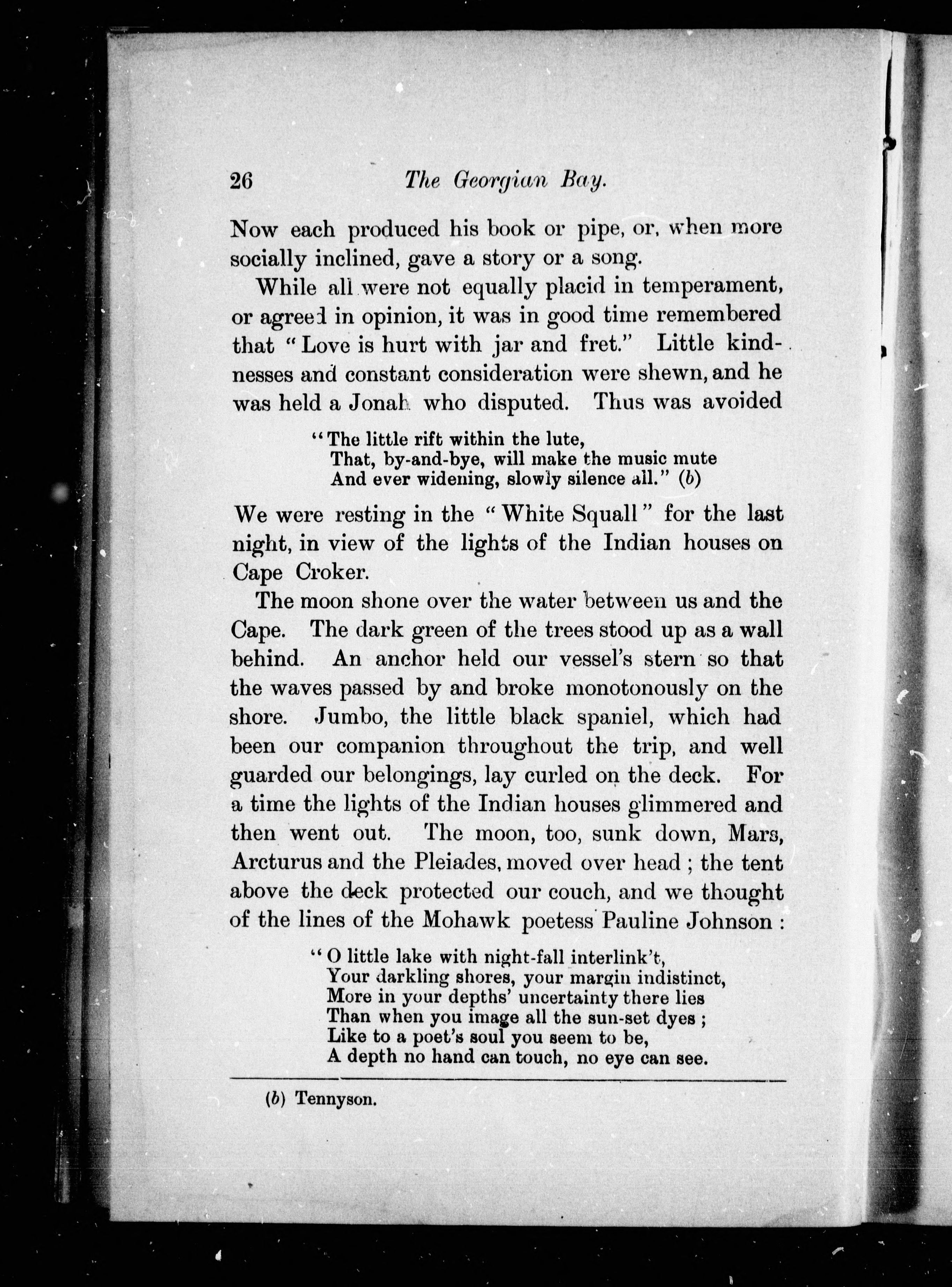 26 The Georgian Bay.

Now each produced his book or pipe, or, when more socially inclined, gave a story or a song.

While all were not equally placid in temperament, or agreed in opinion, it was in good time remembered that "Love is hurt with jar and fret." Little kindnesses and constant consideration were shewn, and he was held a Jonah who disputed. Thus was avoided

"The little rift within the lute,
That, by-and-bye, will make the music mute
And ever widening, slowly silence all." (b)

We were resting in the "White Squall" for the last night, in view of the lights of the Indian houses on Cape Croker.

The moon shone over the water between us and the Cape. The dark green of the trees stood up as a wall behind. An anchor held our vessel's stern so that the waves passed by and broke monotonously on the shore. Jumbo, the little black spaniel, which had been our companion throughout the trip, and well guarded our belongings, lay curled on the deck. For a time the lights of the Indian houses glimmered and then went out. The moon, too, sunk down, Mars, Arcturus and the Pleiades, moved over head ; the tent above the deck protected our couch, and we thought of the lines of the Mohawk poetess Pauline Johnson :

"O little lake with night-fall interlink't,
Your darkling shores, your margin indistinct,
More in your depths' uncertainty there lies
Than when you image all the sun-set dyes ;
Like to a poet's soul you seem to be,
A depth no hand can touch, no eye can see.

(b) Tennyson.